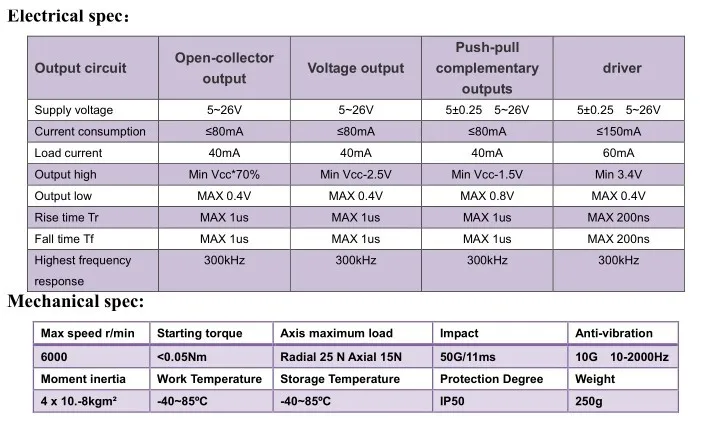 Electrical spec：

| Output circuit | Open-collector output | Voltage output | Push-pull complementary outputs | driver |
|---|---|---|---|---|
| Supply voltage | 5~26V | 5~26V | 5±0.25 5~26V | 5±0.25 5~26V |
| Current consumption | ≤80mA | ≤80mA | ≤80mA | ≤150mA |
| Load current | 40mA | 40mA | 40mA | 60mA |
| Output high | Min Vcc*70% | Min Vcc-2.5V | Min Vcc-1.5V | Min 3.4V |
| Output low | MAX 0.4V | MAX 0.4V | MAX 0.8V | MAX 0.4V |
| Rise time Tr | MAX 1us | MAX 1us | MAX 1us | MAX 200ns |
| Fall time Tf | MAX 1us | MAX 1us | MAX 1us | MAX 200ns |
| Highest frequency response | 300kHz | 300kHz | 300kHz | 300kHz |

Mechanical spec:

| Max speed r/min | Starting torque | Axis maximum load | Impact | Anti-vibration |
|---|---|---|---|---|
| 6000 | <0.05Nm | Radial 25 N Axial 15N | 50G/11ms | 10G 10-2000Hz |
| Moment inertia | Work Temperature | Storage Temperature | Protection Degree | Weight |
| 4 x 10.-8kgm² | -40~85ºC | -40~85ºC | IP50 | 250g |